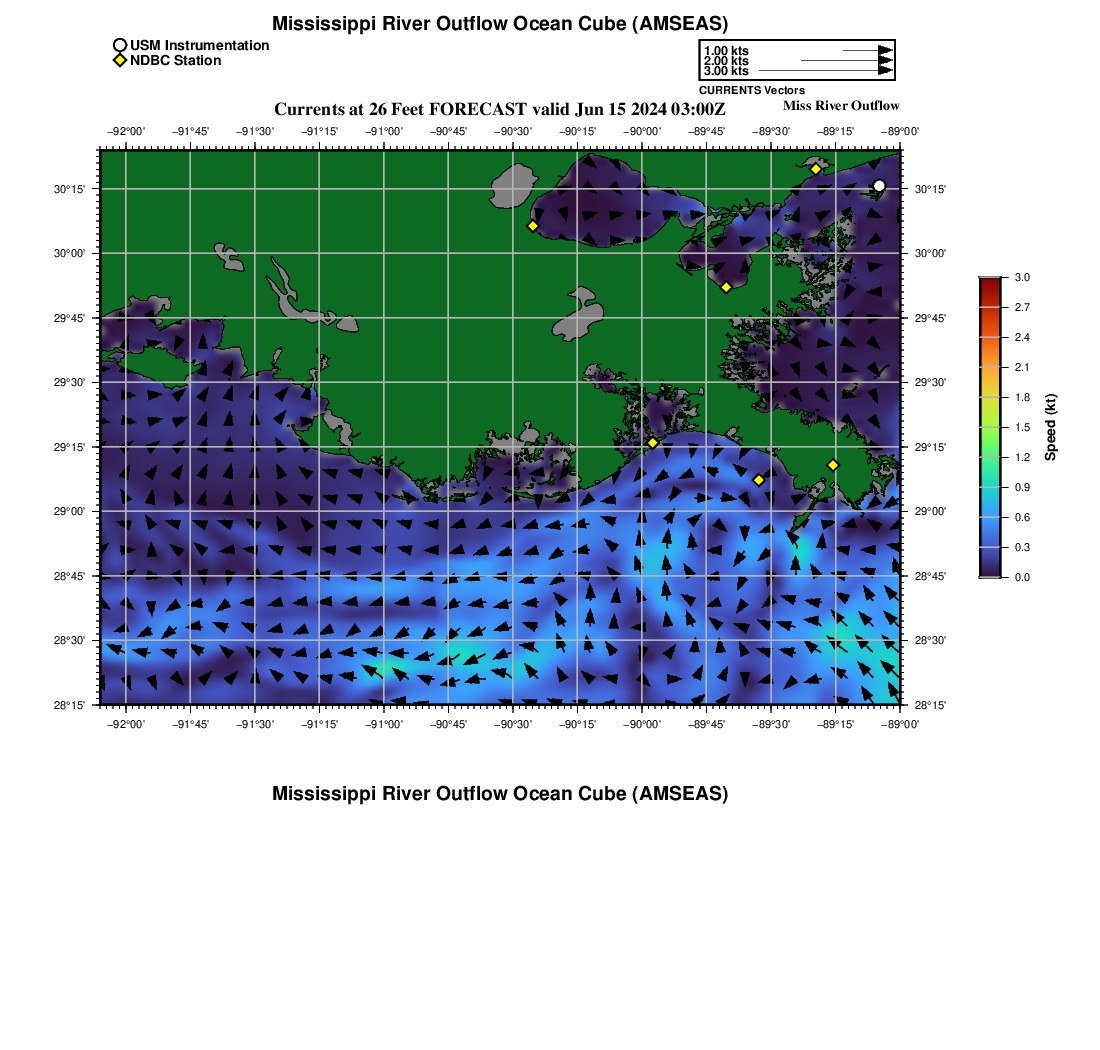 Mississippi River Outflow Ocean Cube (AMSEAS)

USM Instrumentation
NDBC Station

1.00 kts
2.00 kts
3.00 kts
CURRENTS Vectors

Currents at 26 Feet FORECAST valid Jun 15 2024 03:00Z

Miss River Outflow

−92°00' −91°45' −91°30' −91°15' −91°00' −90°45' −90°30' −90°15' −90°00' −89°45' −89°30' −89°15' −89°00'

30°15' 30°00' 29°45' 29°30' 29°15' 29°00' 28°45' 28°30' 28°15'

30°15' 30°00' 29°45' 29°30' 29°15' 29°00' 28°45' 28°30' 28°15'

−92°00' −91°45' −91°30' −91°15' −91°00' −90°45' −90°30' −90°15' −90°00' −89°45' −89°30' −89°15' −89°00'

3.0
2.7
2.4
2.1
1.8
1.5
1.2
0.9
0.6
0.3
0.0
Speed (kt)

Mississippi River Outflow Ocean Cube (AMSEAS)